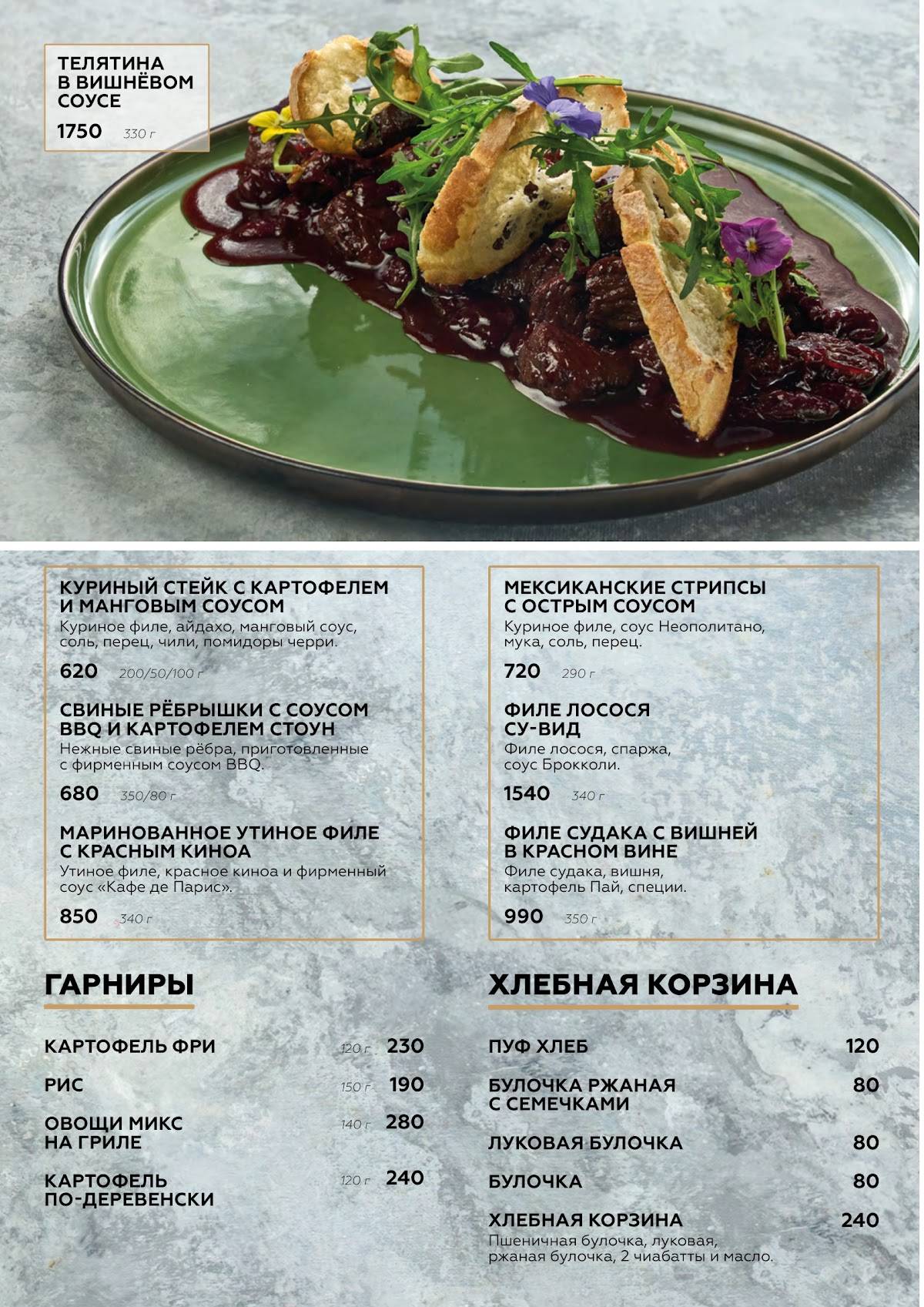 ТЕЛЯТИНА В ВИШНЁВОМ СОУСЕ
1750 330 г

КУРИНЫЙ СТЕЙК С КАРТОФЕЛЕМ И МАНГОВЫМ СОУСОМ
Куриное филе, айдахо, манговый соус, соль, перец, чили, помидоры черри.
620 200/50/100 г

СВИНЫЕ РЁБРЫШКИ С СОУСОМ BBQ И КАРТОФЕЛЕМ СТОУН
Нежные свиные рёбра, приготовленные с фирменным соусом BBQ.
680 350/80 г

МАРИНОВАННОЕ УТИНОЕ ФИЛЕ С КРАСНЫМ КИНОА
Утиное филе, красное киноа и фирменный соус «Кафе де Парис».
850 340 г

МЕКСИКАНСКИЕ СТРИПСЫ С ОСТРЫМ СОУСОМ
Куриное филе, соус Неополитано, мука, соль, перец.
720 290 г

ФИЛЕ ЛОСОСЯ СУ-ВИД
Филе лосося, спаржа, соус Брокколи.
1540 340 г

ФИЛЕ СУДАКА С ВИШНЕЙ В КРАСНОМ ВИНЕ
Филе судака, вишня, картофель Пай, специи.
990 350 г

ГАРНИРЫ

КАРТОФЕЛЬ ФРИ 120 г 230
РИС 150 г 190
ОВОЩИ МИКС НА ГРИЛЕ 140 г 280
КАРТОФЕЛЬ ПО-ДЕРЕВЕНСКИ 120 г 240

ХЛЕБНАЯ КОРЗИНА

ПУФ ХЛЕБ 120
БУЛОЧКА РЖАНАЯ С СЕМЕЧКАМИ 80
ЛУКОВАЯ БУЛОЧКА 80
БУЛОЧКА 80
ХЛЕБНАЯ КОРЗИНА 240
Пшеничная булочка, луковая, ржаная булочка, 2 чиабатты и масло.